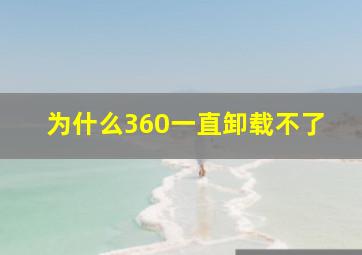 为什么360一直卸载不了